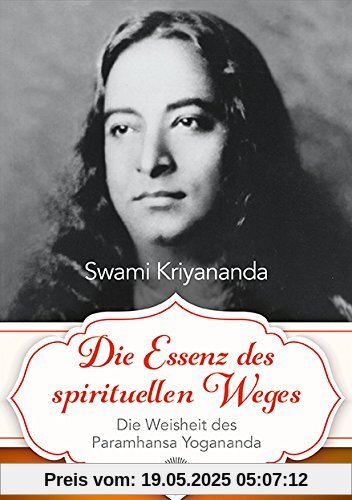 Swami Kriyananda

Die Essenz des spirituellen Weges

Die Weisheit des Paramhansa Yogananda

Preis vom: 19.05.2025 05:07:12